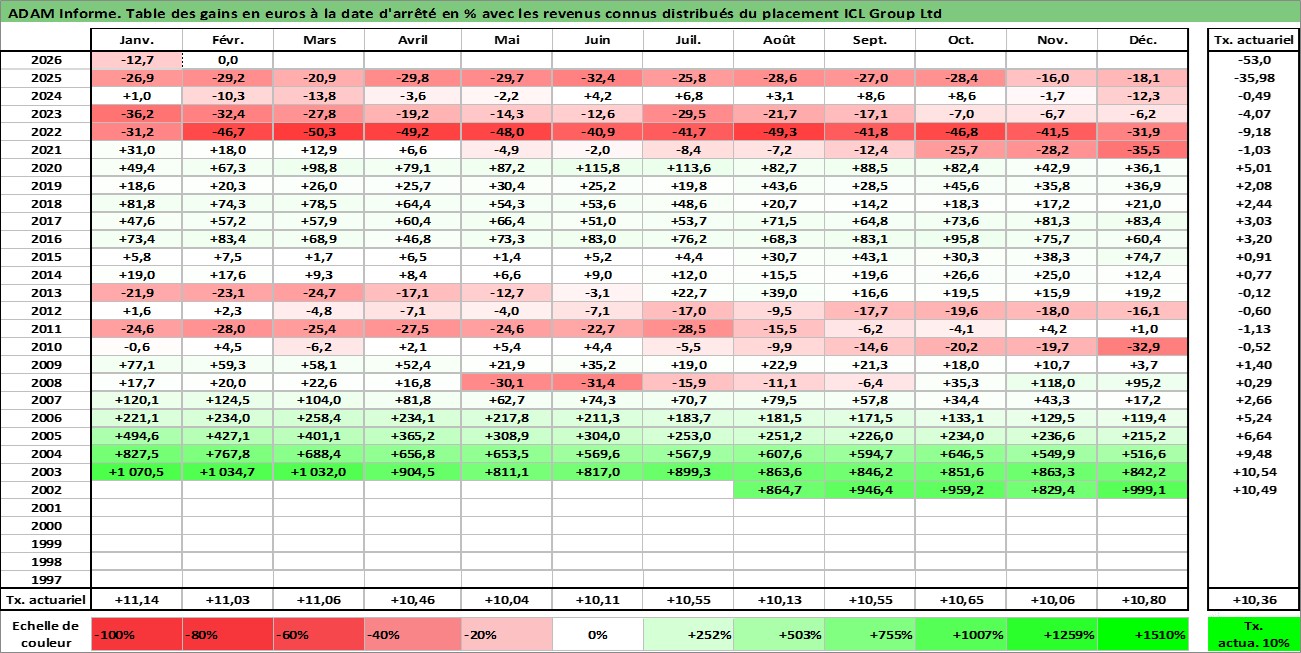 ADAM Informe. Table des gains en euros à la date d'arrêté en % avec les revenus connus distribués du placement ICL Group Ltd

| | Janv. | Févr. | Mars | Avril | Mai | Juin | Juil. | Août | Sept. | Oct. | Nov. | Déc. | Tx. actuariel |
|---|---|---|---|---|---|---|---|---|---|---|---|---|---|
| 2026 | -12,7 | 0,0 | | | | | | | | | | | -53,0 |
| 2025 | -26,9 | -29,2 | -20,9 | -29,8 | -29,7 | -32,4 | -25,8 | -28,6 | -27,0 | -28,4 | -16,0 | -18,1 | -35,98 |
| 2024 | +1,0 | -10,3 | -13,8 | -3,6 | -2,2 | +4,2 | +6,8 | +3,1 | +8,6 | +8,6 | -1,7 | -12,3 | -0,49 |
| 2023 | -36,2 | -32,4 | -27,8 | -19,2 | -14,3 | -12,6 | -29,5 | -21,7 | -17,1 | -7,0 | -6,7 | -6,2 | -4,07 |
| 2022 | -31,2 | -46,7 | -50,3 | -49,2 | -48,0 | -40,9 | -41,7 | -49,3 | -41,8 | -46,8 | -41,5 | -31,9 | -9,18 |
| 2021 | +31,0 | +18,0 | +12,9 | +6,6 | -4,9 | -2,0 | -8,4 | -7,2 | -12,4 | -25,7 | -28,2 | -35,5 | -1,03 |
| 2020 | +49,4 | +67,3 | +98,8 | +79,1 | +87,2 | +115,8 | +113,6 | +82,7 | +88,5 | +82,4 | +42,9 | +36,1 | +5,01 |
| 2019 | +18,6 | +20,3 | +26,0 | +25,7 | +30,4 | +25,2 | +19,8 | +43,6 | +28,5 | +45,6 | +35,8 | +36,9 | +2,08 |
| 2018 | +81,8 | +74,3 | +78,5 | +64,4 | +54,3 | +53,6 | +48,6 | +20,7 | +14,2 | +18,3 | +17,2 | +21,0 | +2,44 |
| 2017 | +47,6 | +57,2 | +57,9 | +60,4 | +66,4 | +51,0 | +53,7 | +71,5 | +64,8 | +73,6 | +81,3 | +83,4 | +3,03 |
| 2016 | +73,4 | +83,4 | +68,9 | +46,8 | +73,3 | +83,0 | +76,2 | +68,3 | +83,1 | +95,8 | +75,7 | +60,4 | +3,20 |
| 2015 | +5,8 | +7,5 | +1,7 | +6,5 | +1,4 | +5,2 | +4,4 | +30,7 | +43,1 | +30,3 | +38,3 | +74,7 | +0,91 |
| 2014 | +19,0 | +17,6 | +9,3 | +8,4 | +6,6 | +9,0 | +12,0 | +15,5 | +19,6 | +26,6 | +25,0 | +12,4 | +0,77 |
| 2013 | -21,9 | -23,1 | -24,7 | -17,1 | -12,7 | -3,1 | +22,7 | +39,0 | +16,6 | +19,5 | +15,9 | +19,2 | -0,12 |
| 2012 | +1,6 | +2,3 | -4,8 | -7,1 | -4,0 | -7,1 | -17,0 | -9,5 | -17,7 | -19,6 | -18,0 | -16,1 | -0,60 |
| 2011 | -24,6 | -28,0 | -25,4 | -27,5 | -24,6 | -22,7 | -28,5 | -15,5 | -6,2 | -4,1 | +4,2 | +1,0 | -1,13 |
| 2010 | -0,6 | +4,5 | -6,2 | +2,1 | +5,4 | +4,4 | -5,5 | -9,9 | -14,6 | -20,2 | -19,7 | -32,9 | -0,52 |
| 2009 | +77,1 | +59,3 | +58,1 | +52,4 | +21,9 | +35,2 | +19,0 | +22,9 | +21,3 | +18,0 | +10,7 | +3,7 | +1,40 |
| 2008 | +17,7 | +20,0 | +22,6 | +16,8 | -30,1 | -31,4 | -15,9 | -11,1 | -6,4 | +35,3 | +118,0 | +95,2 | +0,29 |
| 2007 | +120,1 | +124,5 | +104,0 | +81,8 | +62,7 | +74,3 | +70,7 | +79,5 | +57,8 | +34,4 | +43,3 | +17,2 | +2,66 |
| 2006 | +221,1 | +234,0 | +258,4 | +234,1 | +217,8 | +211,3 | +183,7 | +181,5 | +171,5 | +133,1 | +129,5 | +119,4 | +5,24 |
| 2005 | +494,6 | +427,1 | +401,1 | +365,2 | +308,9 | +304,0 | +253,0 | +251,2 | +226,0 | +234,0 | +236,6 | +215,2 | +6,64 |
| 2004 | +827,5 | +767,8 | +688,4 | +656,8 | +653,5 | +569,6 | +567,9 | +607,6 | +594,7 | +646,5 | +549,9 | +516,6 | +9,48 |
| 2003 | +1 070,5 | +1 034,7 | +1 032,0 | +904,5 | +811,1 | +817,0 | +899,3 | +863,6 | +846,2 | +851,6 | +863,3 | +842,2 | +10,54 |
| 2002 | | | | | | | | +864,7 | +946,4 | +959,2 | +829,4 | +999,1 | +10,49 |
| 2001 | | | | | | | | | | | | | |
| 2000 | | | | | | | | | | | | | |
| 1999 | | | | | | | | | | | | | |
| 1998 | | | | | | | | | | | | | |
| 1997 | | | | | | | | | | | | | |
| Tx. actuariel | +11,14 | +11,03 | +11,06 | +10,46 | +10,04 | +10,11 | +10,55 | +10,13 | +10,55 | +10,65 | +10,06 | +10,80 | +10,36 |

| Echelle de couleur | -100% | -80% | -60% | -40% | -20% | 0% | +252% | +503% | +755% | +1007% | +1259% | +1510% | Tx. actua. 10% |
|---|---|---|---|---|---|---|---|---|---|---|---|---|---|